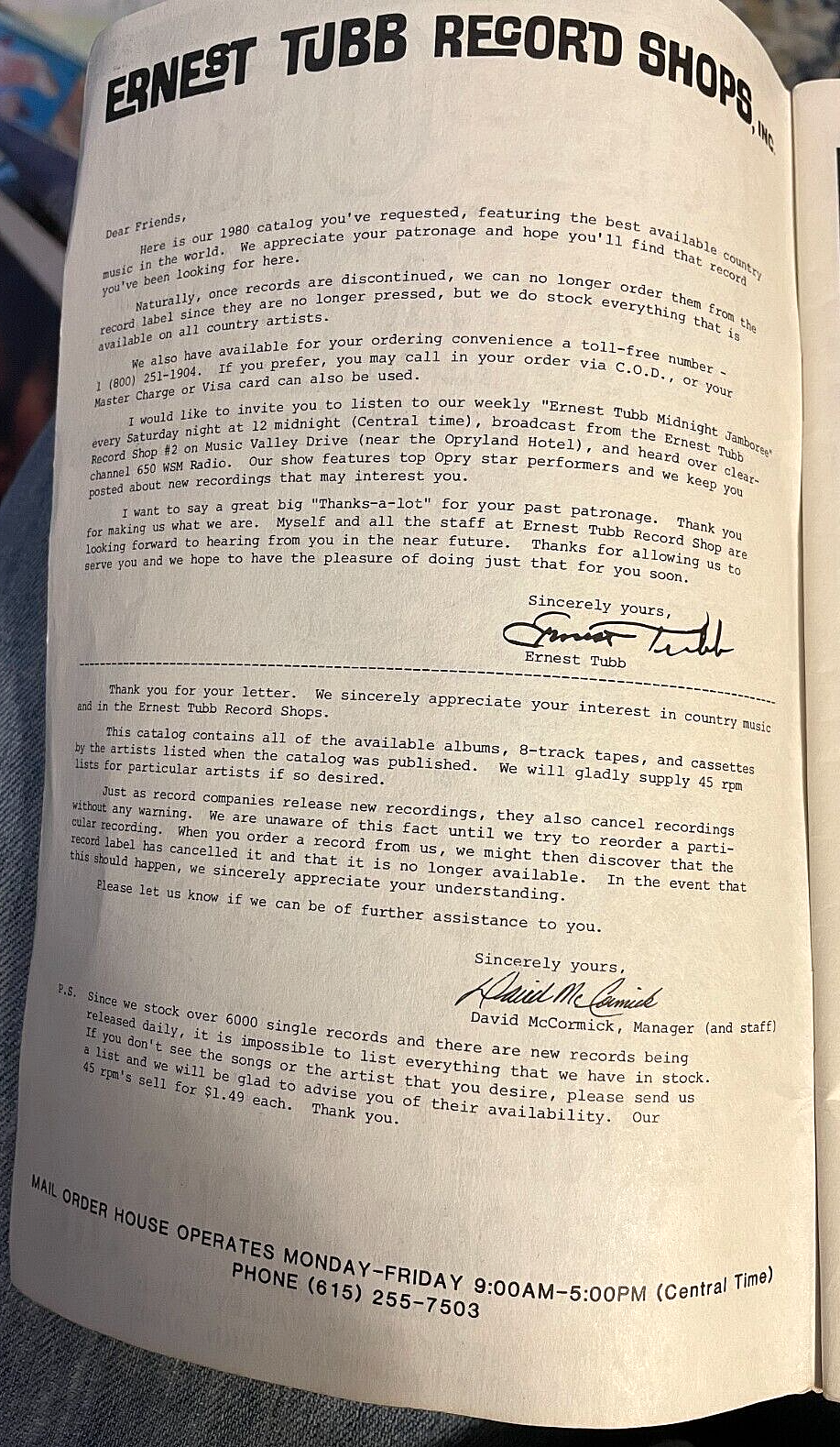 ERNEST TUBB RECORD SHOPS, INC

Dear Friends,

Here is our 1980 catalog you've requested, featuring the best available country music in the world. We appreciate your patronage and hope you'll find that record you've been looking for here.

Naturally, once records are discontinued, we can no longer order them from the record label since they are no longer pressed, but we do stock everything that is available on all country artists.

We also have available for your ordering convenience a toll-free number - 1 (800) 251-1904. If you prefer, you may call in your order via C.O.D., or your Master Charge or Visa card can also be used.

I would like to invite you to listen to our weekly "Ernest Tubb Midnight Jamboree" every Saturday night at 12 midnight (Central time), broadcast from the Ernest Tubb Record Shop #2 on Music Valley Drive (near the Opryland Hotel), and heard over clear-channel 650 WSM Radio. Our show features top Opry star performers and we keep you posted about new recordings that may interest you.

I want to say a great big "Thanks-a-lot" for your past patronage. Thank you for making us what we are. Myself and all the staff at Ernest Tubb Record Shop are looking forward to hearing from you in the near future. Thanks for allowing us to serve you and we hope to have the pleasure of doing just that for you soon.

Sincerely yours,
Ernest Tubb
Ernest Tubb

Thank you for your letter. We sincerely appreciate your interest in country music and in the Ernest Tubb Record Shops.

This catalog contains all of the available albums, 8-track tapes, and cassettes by the artists listed when the catalog was published. We will gladly supply 45 rpm lists for particular artists if so desired.

Just as record companies release new recordings, they also cancel recordings without any warning. We are unaware of this fact until we try to reorder a particular recording. When you order a record from us, we might then discover that the record label has cancelled it and that it is no longer available. In the event that this should happen, we sincerely appreciate your understanding.

Please let us know if we can be of further assistance to you.

Sincerely yours,
David McCormick
David McCormick, Manager (and staff)

P.S. Since we stock over 6000 single records and there are new records being released daily, it is impossible to list everything that we have in stock. If you don't see the songs or the artist that you desire, please send us a list and we will be glad to advise you of their availability. Our 45 rpm's sell for $1.49 each. Thank you.

MAIL ORDER HOUSE OPERATES MONDAY-FRIDAY 9:00AM-5:00PM (Central Time)
PHONE (615) 255-7503